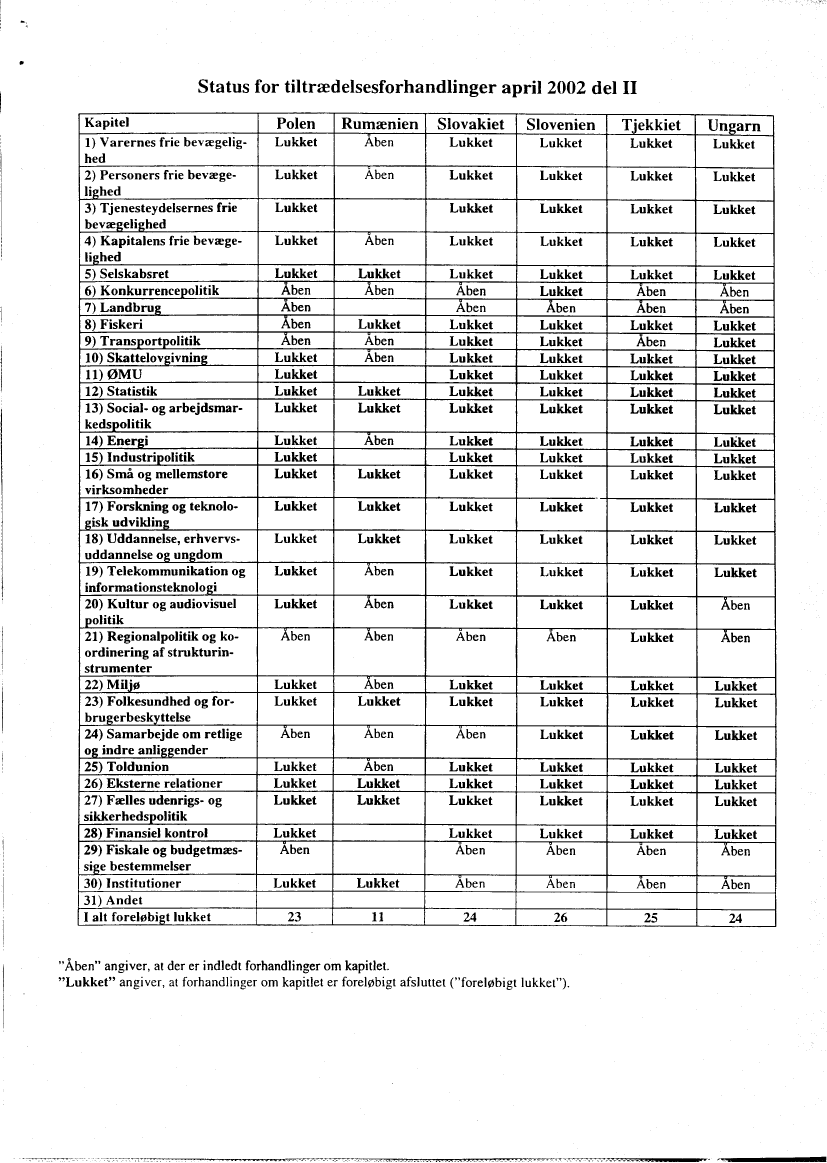 Status for tiltrædelsesforhandlinger april 2002 del II

| Kapitel | Polen | Rumænien | Slovakiet | Slovenien | Tjekkiet | Ungarn |
|---|---|---|---|---|---|---|
| 1) Varernes frie bevægelighed | Lukket | Åben | Lukket | Lukket | Lukket | Lukket |
| 2) Personers frie bevægelighed | Lukket | Åben | Lukket | Lukket | Lukket | Lukket |
| 3) Tjenesteydelsernes frie bevægelighed | Lukket | | Lukket | Lukket | Lukket | Lukket |
| 4) Kapitalens frie bevægelighed | Lukket | Åben | Lukket | Lukket | Lukket | Lukket |
| 5) Selskabsret | Lukket | Lukket | Lukket | Lukket | Lukket | Lukket |
| 6) Konkurrencepolitik | Åben | Åben | Åben | Lukket | Åben | Åben |
| 7) Landbrug | Åben | | Åben | Åben | Åben | Åben |
| 8) Fiskeri | Åben | Lukket | Lukket | Lukket | Lukket | Lukket |
| 9) Transportpolitik | Åben | Åben | Lukket | Lukket | Åben | Lukket |
| 10) Skattelovgivning | Lukket | Åben | Lukket | Lukket | Lukket | Lukket |
| 11) ØMU | Lukket | | Lukket | Lukket | Lukket | Lukket |
| 12) Statistik | Lukket | Lukket | Lukket | Lukket | Lukket | Lukket |
| 13) Social- og arbejdsmarkedspolitik | Lukket | Lukket | Lukket | Lukket | Lukket | Lukket |
| 14) Energi | Lukket | Åben | Lukket | Lukket | Lukket | Lukket |
| 15) Industripolitik | Lukket | | Lukket | Lukket | Lukket | Lukket |
| 16) Små og mellemstore virksomheder | Lukket | Lukket | Lukket | Lukket | Lukket | Lukket |
| 17) Forskning og teknologisk udvikling | Lukket | Lukket | Lukket | Lukket | Lukket | Lukket |
| 18) Uddannelse, erhvervsuddannelse og ungdom | Lukket | Lukket | Lukket | Lukket | Lukket | Lukket |
| 19) Telekommunikation og informationsteknologi | Lukket | Åben | Lukket | Lukket | Lukket | Lukket |
| 20) Kultur og audiovisuel politik | Lukket | Åben | Lukket | Lukket | Lukket | Åben |
| 21) Regionalpolitik og koordinering af strukturinstrumenter | Åben | Åben | Åben | Åben | Lukket | Åben |
| 22) Miljø | Lukket | Åben | Lukket | Lukket | Lukket | Lukket |
| 23) Folkesundhed og forbrugerbeskyttelse | Lukket | Lukket | Lukket | Lukket | Lukket | Lukket |
| 24) Samarbejde om retlige og indre anliggender | Åben | Åben | Åben | Lukket | Lukket | Lukket |
| 25) Toldunion | Lukket | Åben | Lukket | Lukket | Lukket | Lukket |
| 26) Eksterne relationer | Lukket | Lukket | Lukket | Lukket | Lukket | Lukket |
| 27) Fælles udenrigs- og sikkerhedspolitik | Lukket | Lukket | Lukket | Lukket | Lukket | Lukket |
| 28) Finansiel kontrol | Lukket | | Lukket | Lukket | Lukket | Lukket |
| 29) Fiskale og budgetmæssige bestemmelser | Åben | | Åben | Åben | Åben | Åben |
| 30) Institutioner | Lukket | Lukket | Åben | Åben | Åben | Åben |
| 31) Andet | | | | | | |
| I alt foreløbigt lukket | 23 | 11 | 24 | 26 | 25 | 24 |

"Åben" angiver, at der er indledt forhandlinger om kapitlet.
"Lukket" angiver, at forhandlinger om kapitlet er foreløbigt afsluttet ("foreløbigt lukket").